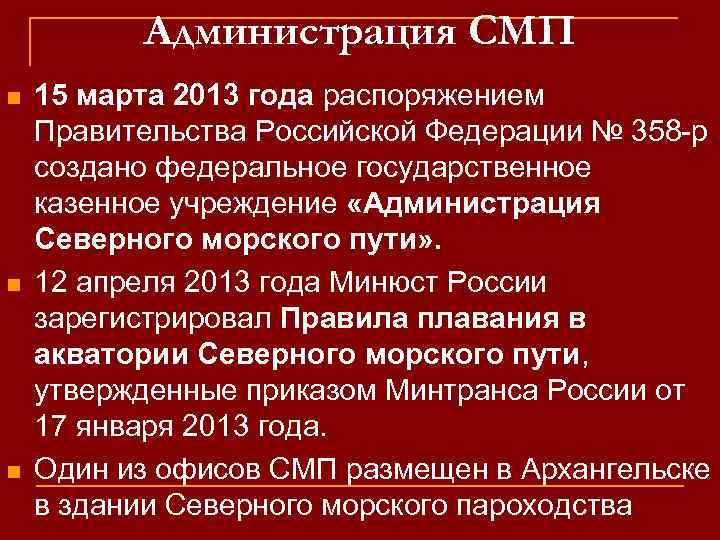 Администрация СМП

15 марта 2013 года распоряжением Правительства Российской Федерации № 358-р создано федеральное государственное казенное учреждение «Администрация Северного морского пути».

12 апреля 2013 года Минюст России зарегистрировал Правила плавания в акватории Северного морского пути, утвержденные приказом Минтранса России от 17 января 2013 года.

Один из офисов СМП размещен в Архангельске в здании Северного морского пароходства